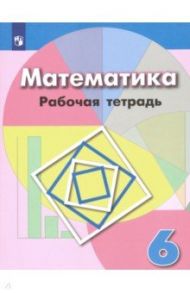 Математика
Рабочая тетрадь

6